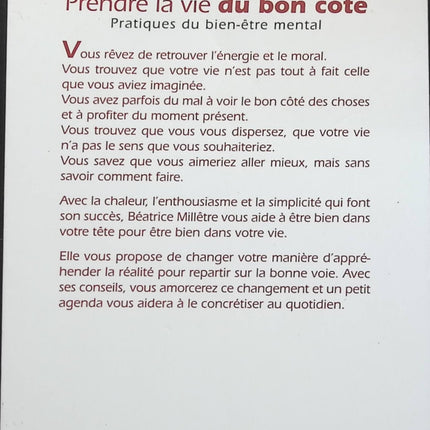 Prendre la vie du bon côté
Pratiques du bien-être mental

Vous rêvez de retrouver l'énergie et le moral.
Vous trouvez que votre vie n'est pas tout à fait celle que vous aviez imaginée.
Vous avez parfois du mal à voir le bon côté des choses et à profiter du moment présent.
Vous trouvez que vous vous dispersez, que votre vie n'a pas le sens que vous souhaiteriez.
Vous savez que vous aimeriez aller mieux, mais sans savoir comment faire.

Avec la chaleur, l'enthousiasme et la simplicité qui font son succès, Béatrice Millêtre vous aide à être bien dans votre tête pour être bien dans votre vie.

Elle vous propose de changer votre manière d'appréhender la réalité pour repartir sur la bonne voie. Avec ses conseils, vous amorcerez ce changement et un petit agenda vous aidera à le concrétiser au quotidien.